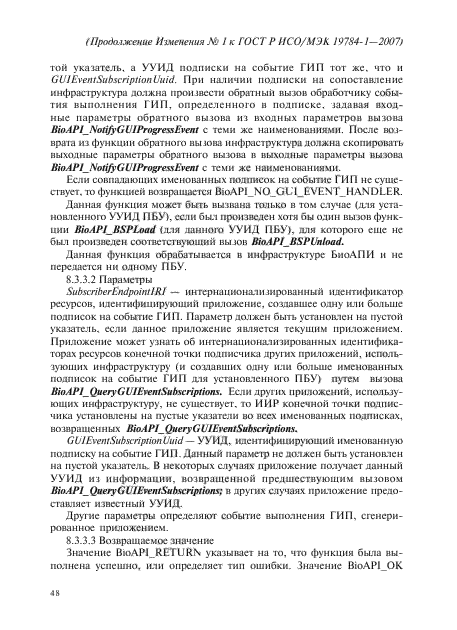 (Продолжение Изменения № 1 к ГОСТ Р ИСО/МЭК 19784-1—2007)

той указатель, а УУИД подписки на событие ГИП тот же, что и GUIEventSubscriptionUuid. При наличии подписки на сопоставление инфраструктура должна произвести обратный вызов обработчику события выполнения ГИП, определенного в подписке, задавая входные параметры обратного вызова из входных параметров вызова BioAPI_NotifyGUIProgressEvent с теми же наименованиями. После возврата из функции обратного вызова инфраструктура должна скопировать выходные параметры обратного вызова в выходные параметры вызова BioAPI_NotifyGUIProgressEvent с теми же наименованиями.

Если совпадающих именованных подписок на событие ГИП не существует, то функцией возвращается BioAPI_NO_GUI_EVENT_HANDLER.

Данная функция может быть вызвана только в том случае (для установленного УУИД ПБУ), если был произведен хотя бы один вызов функции BioAPI_BSPLoad (для данного УУИД ПБУ), для которого еще не был произведен соответствующий вызов BioAPI_BSPUnload.

Данная функция обрабатывается в инфраструктуре БиоАПИ и не передается ни одному ПБУ.

8.3.3.2 Параметры

SubscriberEndpointIRI — интернационализированный идентификатор ресурсов, идентифицирующий приложение, создавшее одну или больше подписок на событие ГИП. Параметр должен быть установлен на пустой указатель, если данное приложение является текущим приложением. Приложение может узнать об интернационализированных идентификаторах ресурсов конечной точки подписчика других приложений, использующих инфраструктуру (и создавших одну или больше именованных подписок на событие ГИП для установленного ПБУ) путем вызова BioAPI_QueryGUIEventSubscriptions. Если других приложений, использующих инфраструктуру, не существует, то ИИР конечной точки подписчика установлены на пустые указатели во всех именованных подписках, возвращенных BioAPI_QueryGUIEventSubscriptions.

GUIEventSubscriptionUuid — УУИД, идентифицирующий именованную подписку на событие ГИП. Данный параметр не должен быть установлен на пустой указатель. В некоторых случаях приложение получает данный УУИД из информации, возвращенной предшествующим вызовом BioAPI_QueryGUIEventSubscriptions; в других случаях приложение предоставляет известный УУИД.

Другие параметры определяют событие выполнения ГИП, сгенерированное приложением.

8.3.3.3 Возвращаемое значение

Значение BioAPI_RETURN указывает на то, что функция была выполнена успешно, или определяет тип ошибки. Значение BioAPI_OK

48